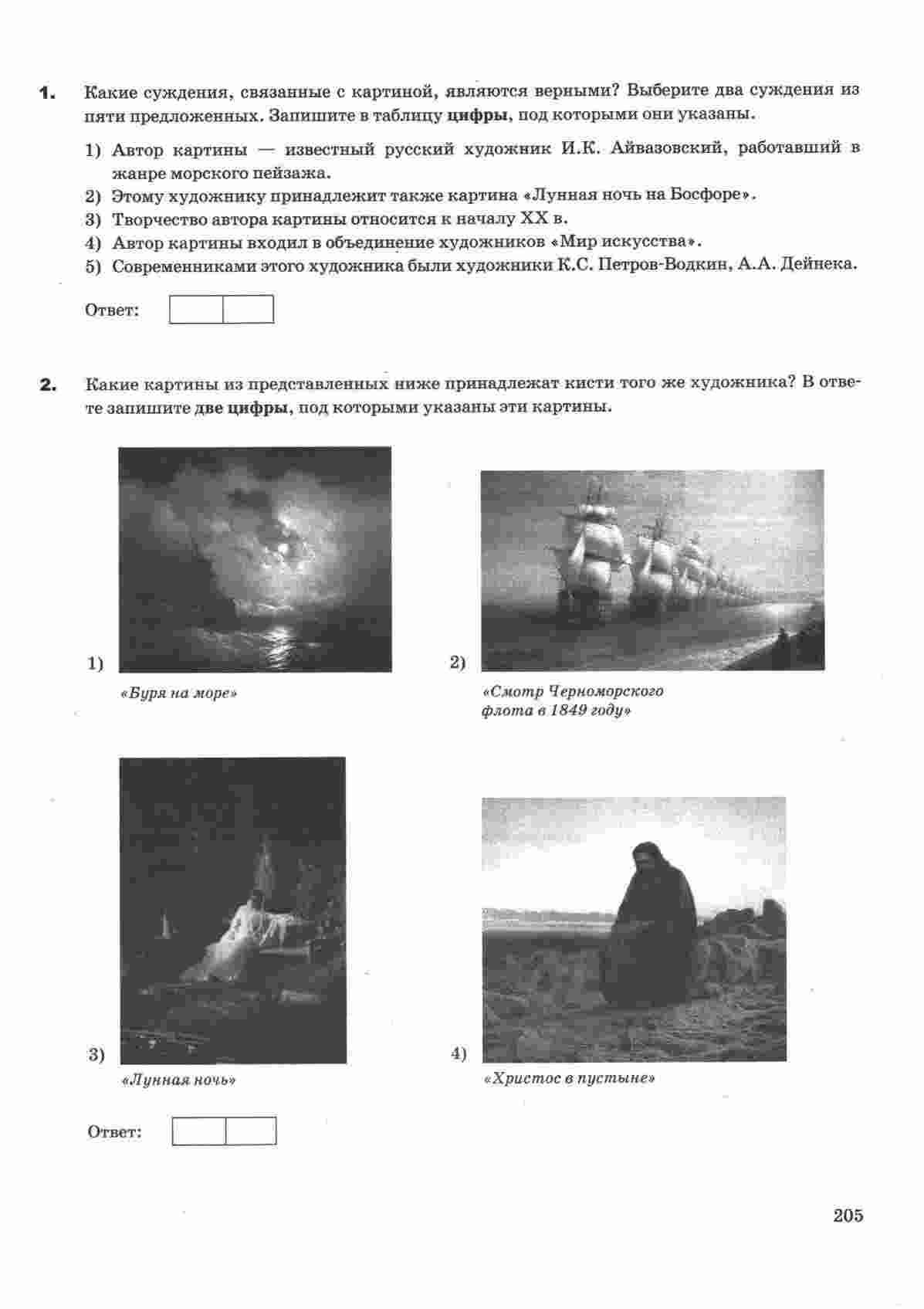 1. Какие суждения, связанные с картиной, являются верными? Выберите два суждения из пяти предложенных. Запишите в таблицу цифры, под которыми они указаны.

1) Автор картины — известный русский художник И.К. Айвазовский, работавший в жанре морского пейзажа.
2) Этому художнику принадлежит также картина «Лунная ночь на Босфоре».
3) Творчество автора картины относится к началу XX в.
4) Автор картины входил в объединение художников «Мир искусства».
5) Современниками этого художника были художники К.С. Петров-Водкин, А.А. Дейнека.

Ответ:

2. Какие картины из представленных ниже принадлежат кисти того же художника? В ответе запишите две цифры, под которыми указаны эти картины.

1) «Буря на море»

2) «Смотр Черноморского флота в 1849 году»

3) «Лунная ночь»

4) «Христос в пустыне»

Ответ:

205